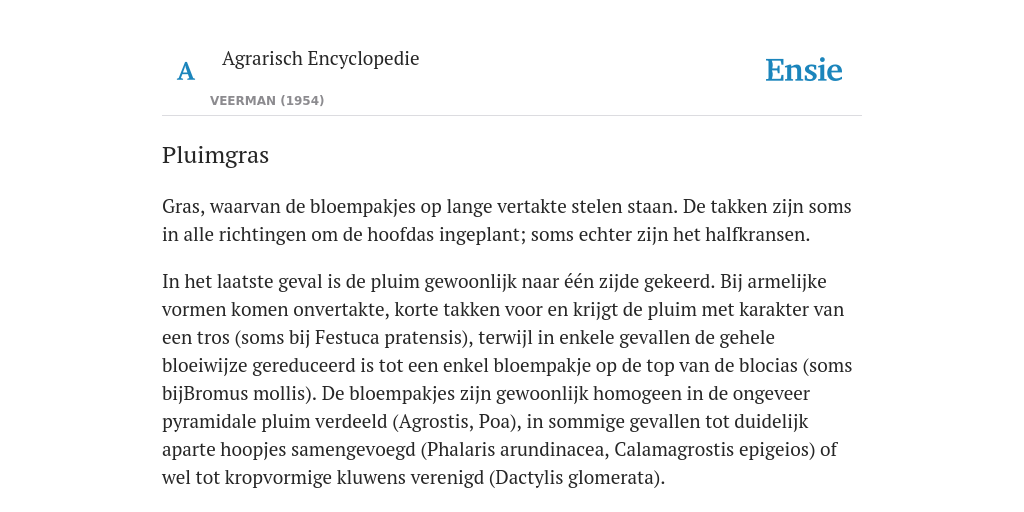 A Agrarisch Encyclopedie

VEERMAN (1954)

Ensie

Pluimgras

Gras, waarvan de bloempakjes op lange vertakte stelen staan. De takken zijn soms in alle richtingen om de hoofdas ingeplant; soms echter zijn het halfkransen.

In het laatste geval is de pluim gewoonlijk naar één zijde gekeerd. Bij armelijke vormen komen onvertakte, korte takken voor en krijgt de pluim met karakter van een tros (soms bij Festuca pratensis), terwijl in enkele gevallen de gehele bloeiwijze gereduceerd is tot een enkel bloempakje op de top van de blocias (soms bijBromus mollis). De bloempakjes zijn gewoonlijk homogeen in de ongeveer pyramidale pluim verdeeld (Agrostis, Poa), in sommige gevallen tot duidelijk aparte hoopjes samengevoegd (Phalaris arundinacea, Calamagrostis epigeios) of wel tot kropvormige kluwens verenigd (Dactylis glomerata).